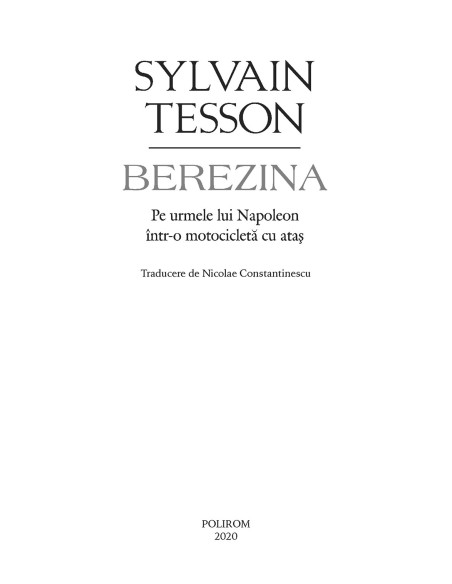 SYLVAIN
TESSON

BEREZINA

Pe urmele lui Napoleon
într-o motocicletă cu ataş

Traducere de Nicolae Constantinescu

POLIROM
2020